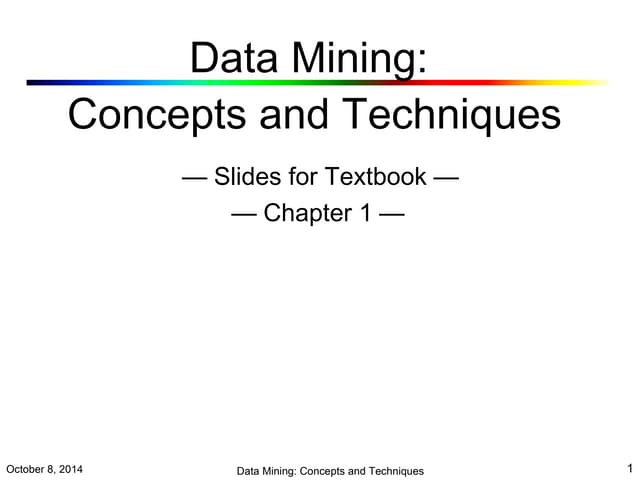 Data Mining:
Concepts and Techniques

— Slides for Textbook —
— Chapter 1 —

October 8, 2014

Data Mining: Concepts and Techniques

1